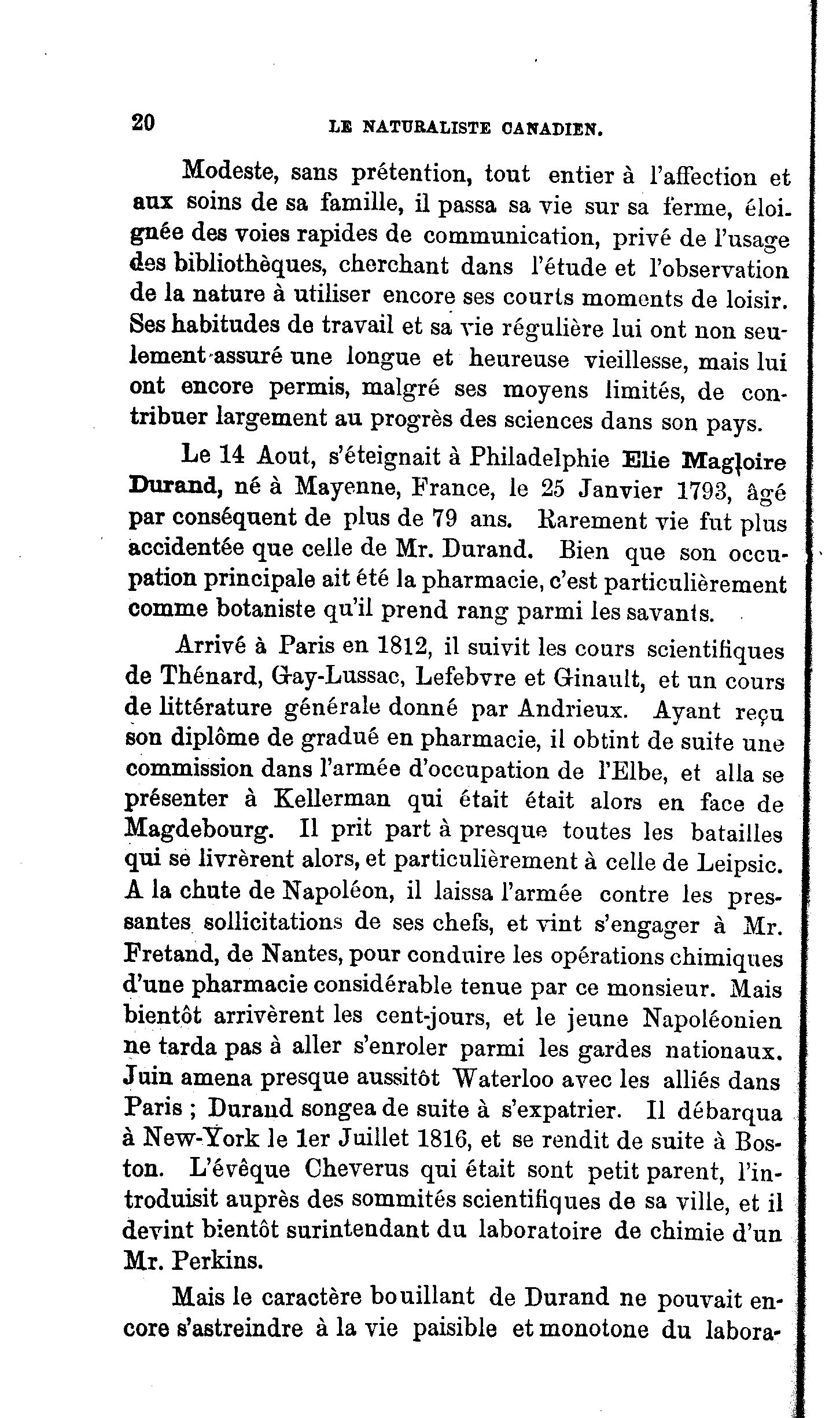 20 LE NATURALISTE CANADIEN.

Modeste, sans prétention, tout entier à l'affection et aux soins de sa famille, il passa sa vie sur sa ferme, éloignée des voies rapides de communication, privé de l'usage des bibliothèques, cherchant dans l'étude et l'observation de la nature à utiliser encore ses courts moments de loisir. Ses habitudes de travail et sa vie régulière lui ont non seulement assuré une longue et heureuse vieillesse, mais lui ont encore permis, malgré ses moyens limités, de contribuer largement au progrès des sciences dans son pays.

Le 14 Aout, s'éteignait à Philadelphie Elie Magloire Durand, né à Mayenne, France, le 25 Janvier 1793, âgé par conséquent de plus de 79 ans. Rarement vie fut plus accidentée que celle de Mr. Durand. Bien que son occupation principale ait été la pharmacie, c'est particulièrement comme botaniste qu'il prend rang parmi les savants.

Arrivé à Paris en 1812, il suivit les cours scientifiques de Thénard, Gay-Lussac, Lefebvre et Ginault, et un cours de littérature générale donné par Andrieux. Ayant reçu son diplôme de gradué en pharmacie, il obtint de suite une commission dans l'armée d'occupation de l'Elbe, et alla se présenter à Kellerman qui était était alors en face de Magdebourg. Il prit part à presque toutes les batailles qui se livrèrent alors, et particulièrement à celle de Leipsic. A la chute de Napoléon, il laissa l'armée contre les pressantes sollicitations de ses chefs, et vint s'engager à Mr. Fretand, de Nantes, pour conduire les opérations chimiques d'une pharmacie considérable tenue par ce monsieur. Mais bientôt arrivèrent les cent-jours, et le jeune Napoléonien ne tarda pas à aller s'enroler parmi les gardes nationaux. Juin amena presque aussitôt Waterloo avec les alliés dans Paris ; Durand songea de suite à s'expatrier. Il débarqua à New-York le 1er Juillet 1816, et se rendit de suite à Boston. L'évêque Cheverus qui était sont petit parent, l'introduisit auprès des sommités scientifiques de sa ville, et il devint bientôt surintendant du laboratoire de chimie d'un Mr. Perkins.

Mais le caractère bouillant de Durand ne pouvait encore s'astreindre à la vie paisible et monotone du labora-